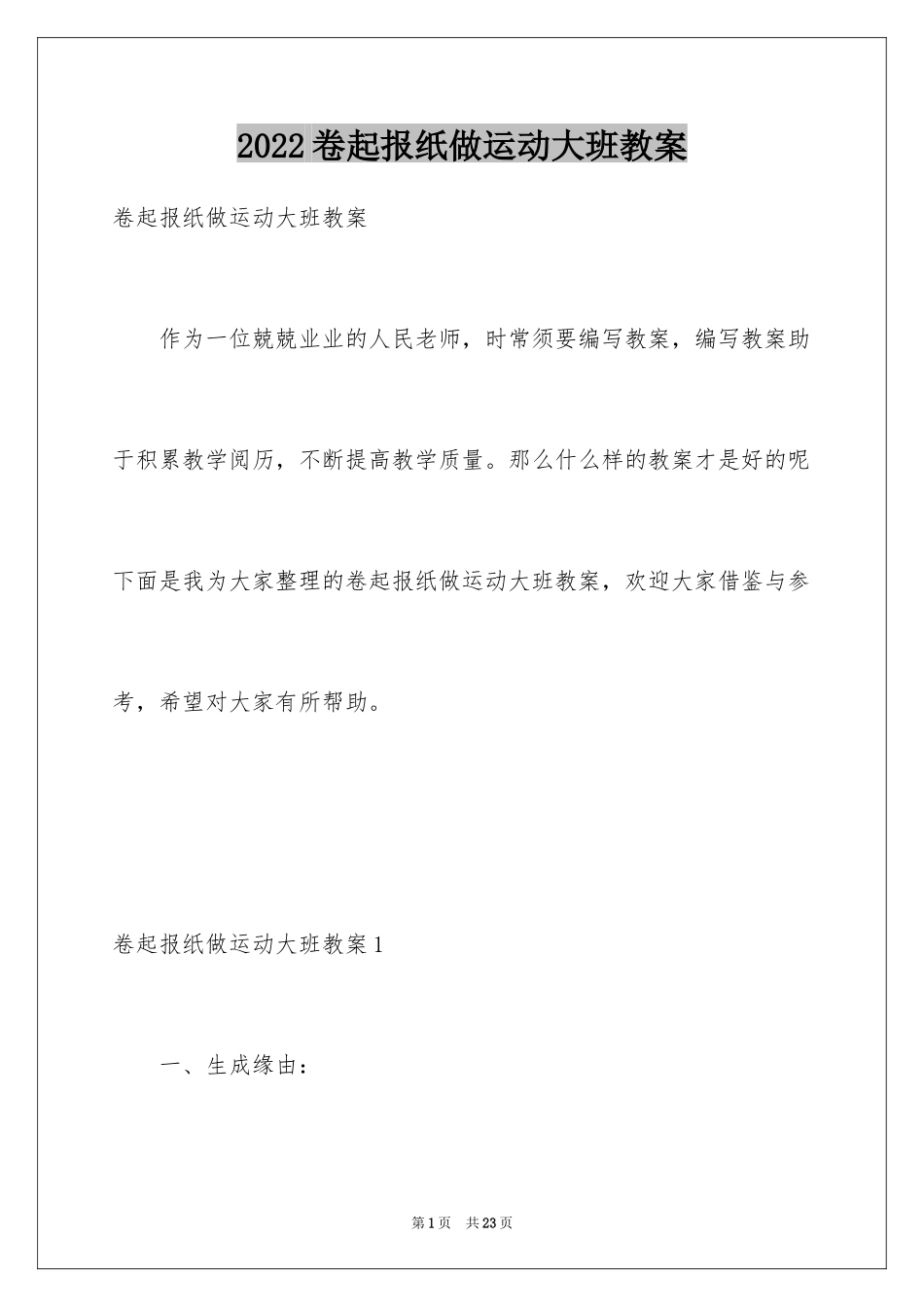 2022卷起报纸做运动大班教案

卷起报纸做运动大班教案

作为一位兢兢业业的人民老师，时常须要编写教案，编写教案助于积累教学阅历，不断提高教学质量。那么什么样的教案才是好的呢下面是我为大家整理的卷起报纸做运动大班教案，欢迎大家借鉴与参考，希望对大家有所帮助。

卷起报纸做运动大班教案1

一、生成缘由：

第1页 共23页